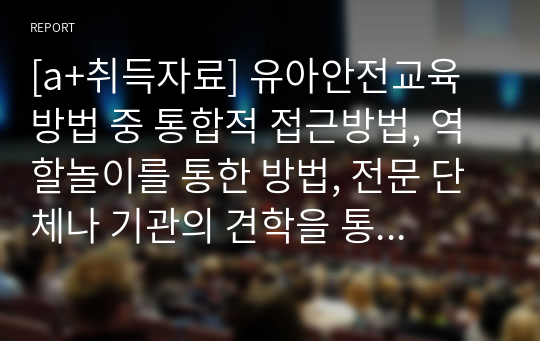 REPORT

[a+취득자료] 유아안전교육 방법 중 통합적 접근방법, 역할놀이를 통한 방법, 전문 단체나 기관의 견학을 통…